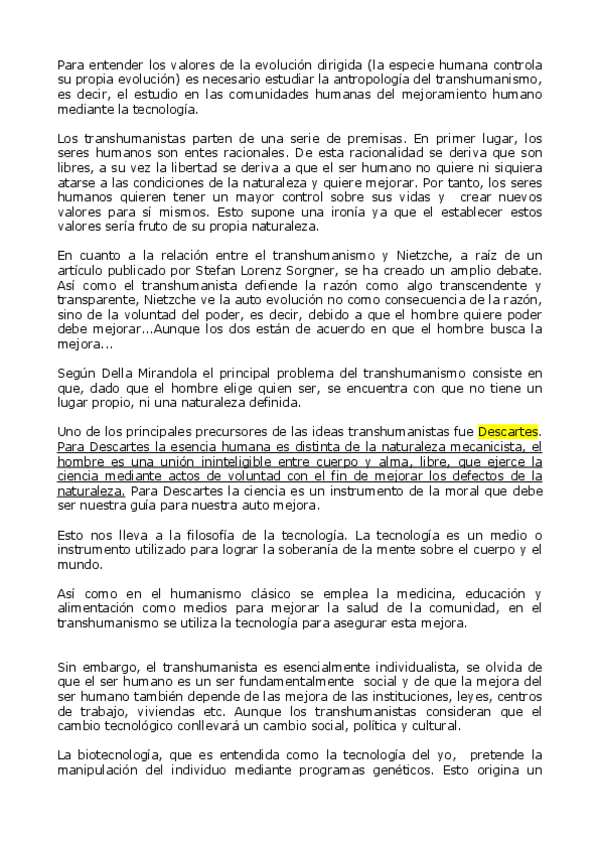 Para entender los valores de la evolución dirigida (la especie humana controla su propia evolución) es necesario estudiar la antropología del transhumanismo, es decir, el estudio en las comunidades humanas del mejoramiento humano mediante la tecnología.

Los transhumanistas parten de una serie de premisas. En primer lugar, los seres humanos son entes racionales. De esta racionalidad se deriva que son libres, a su vez la libertad se deriva a que el ser humano no quiere ni siquiera atarse a las condiciones de la naturaleza y quiere mejorar. Por tanto, los seres humanos quieren tener un mayor control sobre sus vidas y crear nuevos valores para sí mismos. Esto supone una ironía ya que el establecer estos valores sería fruto de su propia naturaleza.

En cuanto a la relación entre el transhumanismo y Nietzche, a raíz de un artículo publicado por Stefan Lorenz Sorgner, se ha creado un amplio debate. Así como el transhumanista defiende la razón como algo transcendente y transparente, Nietzche ve la auto evolución no como consecuencia de la razón, sino de la voluntad del poder, es decir, debido a que el hombre quiere poder debe mejorar...Aunque los dos están de acuerdo en que el hombre busca la mejora...

Según Della Mirandola el principal problema del transhumanismo consiste en que, dado que el hombre elige quien ser, se encuentra con que no tiene un lugar propio, ni una naturaleza definida.

Uno de los principales precursores de las ideas transhumanistas fue Descartes. Para Descartes la esencia humana es distinta de la naturaleza mecanicista, el hombre es una unión ininteligible entre cuerpo y alma, libre, que ejerce la ciencia mediante actos de voluntad con el fin de mejorar los defectos de la naturaleza. Para Descartes la ciencia es un instrumento de la moral que debe ser nuestra guía para nuestra auto mejora.

Esto nos lleva a la filosofía de la tecnología. La tecnología es un medio o instrumento utilizado para lograr la soberanía de la mente sobre el cuerpo y el mundo.

Así como en el humanismo clásico se emplea la medicina, educación y alimentación como medios para mejorar la salud de la comunidad, en el transhumanismo se utiliza la tecnología para asegurar esta mejora.

Sin embargo, el transhumanista es esencialmente individualista, se olvida de que el ser humano es un ser fundamentalmente social y de que la mejora del ser humano también depende de las mejora de las instituciones, leyes, centros de trabajo, viviendas etc. Aunque los transhumanistas consideran que el cambio tecnológico conllevará un cambio social, política y cultural.

La biotecnología, que es entendida como la tecnología del yo, pretende la manipulación del individuo mediante programas genéticos. Esto origina un